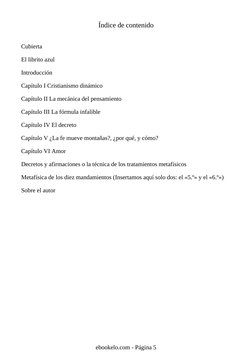 Índice de contenido

Cubierta

El librito azul

Introducción

Capítulo I Cristianismo dinámico

Capítulo II La mecánica del pensamiento

Capítulo III La fórmula infalible

Capítulo IV El decreto

Capítulo V ¿La fe mueve montañas?, ¿por qué, y cómo?

Capítulo VI Amor

Decretos y afirmaciones o la técnica de los tratamientos metafísicos

Metafísica de los diez mandamientos (Insertamos aquí solo dos: el «5.º» y el «6.º»)

Sobre el autor

ebookelo.com - Página 5